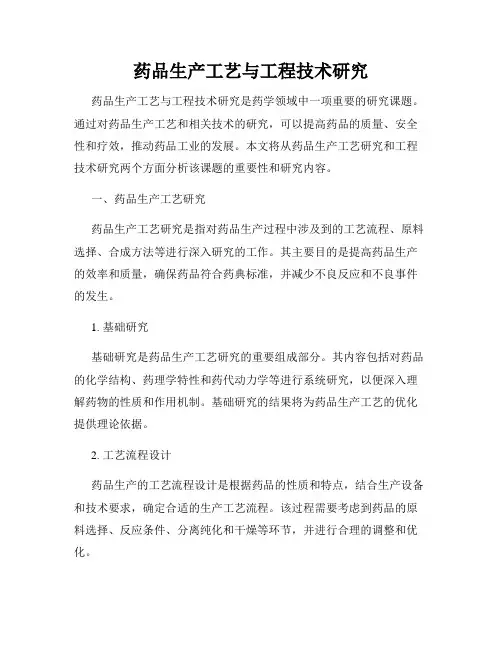 药品生产工艺与工程技术研究

药品生产工艺与工程技术研究是药学领域中一项重要的研究课题。通过对药品生产工艺和相关技术的研究，可以提高药品的质量、安全性和疗效，推动药品工业的发展。本文将从药品生产工艺研究和工程技术研究两个方面分析该课题的重要性和研究内容。

一、药品生产工艺研究

药品生产工艺研究是指对药品生产过程中涉及到的工艺流程、原料选择、合成方法等进行深入研究的工作。其主要目的是提高药品生产的效率和质量，确保药品符合药典标准，并减少不良反应和不良事件的发生。

1. 基础研究

基础研究是药品生产工艺研究的重要组成部分。其内容包括对药品的化学结构、药理学特性和药代动力学等进行系统研究，以便深入理解药物的性质和作用机制。基础研究的结果将为药品生产工艺的优化提供理论依据。

2. 工艺流程设计

药品生产的工艺流程设计是根据药品的性质和特点，结合生产设备和技术要求，确定合适的生产工艺流程。该过程需要考虑到药品的原料选择、反应条件、分离纯化和干燥等环节，并进行合理的调整和优化。